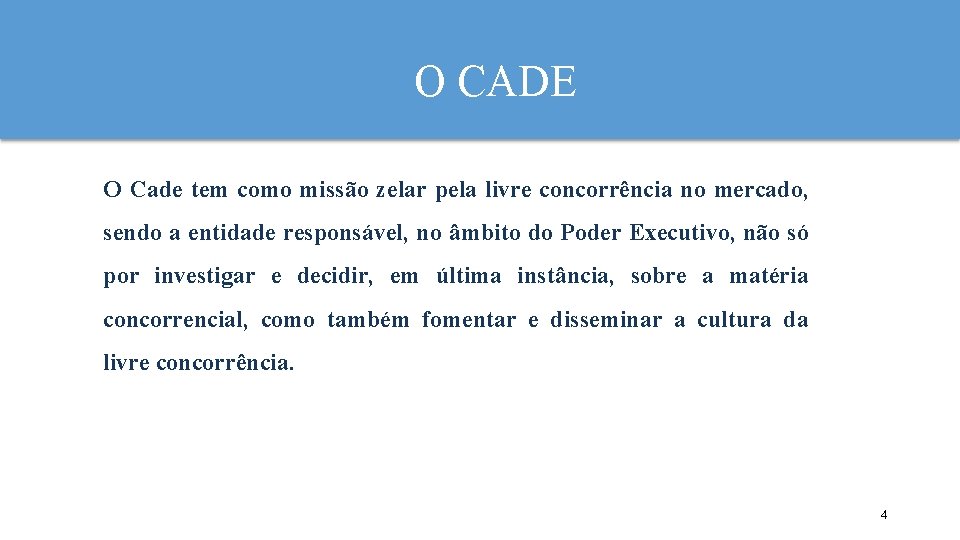 O CADE

O Cade tem como missão zelar pela livre concorrência no mercado, sendo a entidade responsável, no âmbito do Poder Executivo, não só por investigar e decidir, em última instância, sobre a matéria concorrencial, como também fomentar e disseminar a cultura da livre concorrência.

4